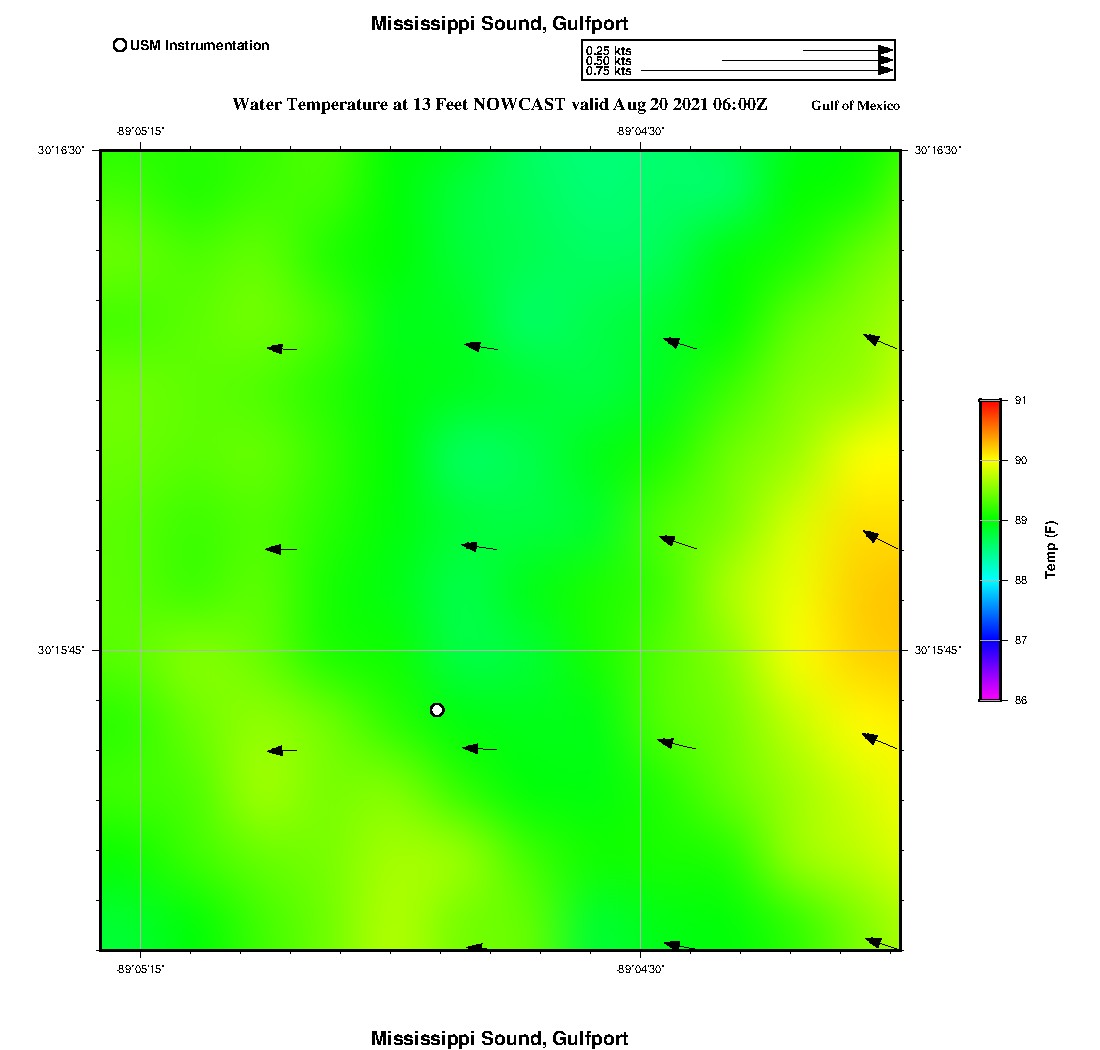 Mississippi Sound, Gulfport

USM Instrumentation

0.25 kts
0.50 kts
0.75 kts

Water Temperature at 13 Feet NOWCAST valid Aug 20 2021 06:00Z

Gulf of Mexico

-89°05'15"

-89°04'30"

30°16'30"

30°16'30"

30°15'45"

30°15'45"

-89°05'15"

-89°04'30"

91
90
89
88
87
86

Temp (F)

Mississippi Sound, Gulfport